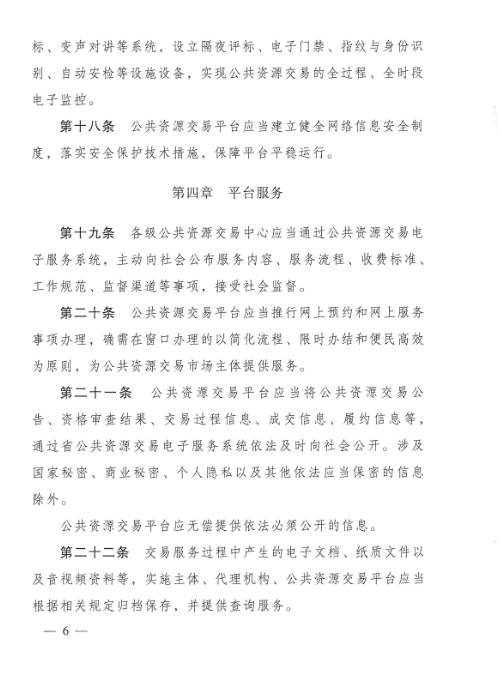 标、变声对讲等系统，设立隔夜评标、电子门禁、指纹与身份识别、自动安检等设施设备，实现公共资源交易的全过程、全时段电子监控。

第十八条　公共资源交易平台应当建立健全网络信息安全制度，落实安全保护技术措施，保障平台平稳运行。

第四章　平台服务

第十九条　各级公共资源交易中心应当通过公共资源交易电子服务系统，主动向社会公布服务内容、服务流程、收费标准、工作规范、监督渠道等事项，接受社会监督。

第二十条　公共资源交易平台应当推行网上预约和网上服务事项办理，确需在窗口办理的以简化流程、限时办结和便民高效为原则，为公共资源交易市场主体提供服务。

第二十一条　公共资源交易平台应当将公共资源交易公告、资格审查结果、交易过程信息、成交信息、履约信息等，通过省公共资源交易电子服务系统依法及时向社会公开。涉及国家秘密、商业秘密、个人隐私以及其他依法应当保密的信息除外。

公共资源交易平台应无偿提供依法必须公开的信息。

第二十二条　交易服务过程中产生的电子文档、纸质文件以及音视频资料等，实施主体、代理机构、公共资源交易平台应当根据相关规定归档保存，并提供查询服务。

— 6 —